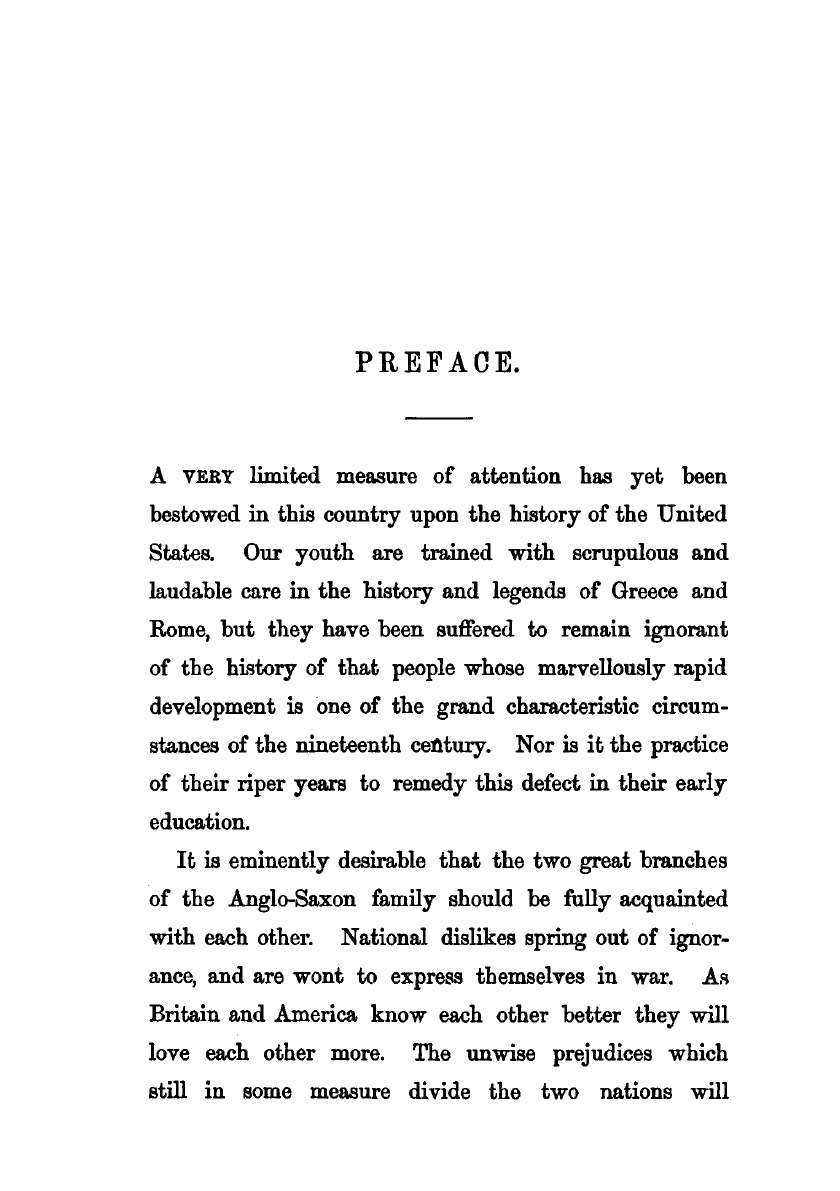 PREFACE.

A VERY limited measure of attention has yet been bestowed in this country upon the history of the United States. Our youth are trained with scrupulous and laudable care in the history and legends of Greece and Rome, but they have been suffered to remain ignorant of the history of that people whose marvellously rapid development is one of the grand characteristic circumstances of the nineteenth century. Nor is it the practice of their riper years to remedy this defect in their early education.

It is eminently desirable that the two great branches of the Anglo-Saxon family should be fully acquainted with each other. National dislikes spring out of ignorance, and are wont to express themselves in war. As Britain and America know each other better they will love each other more. The unwise prejudices which still in some measure divide the two nations will